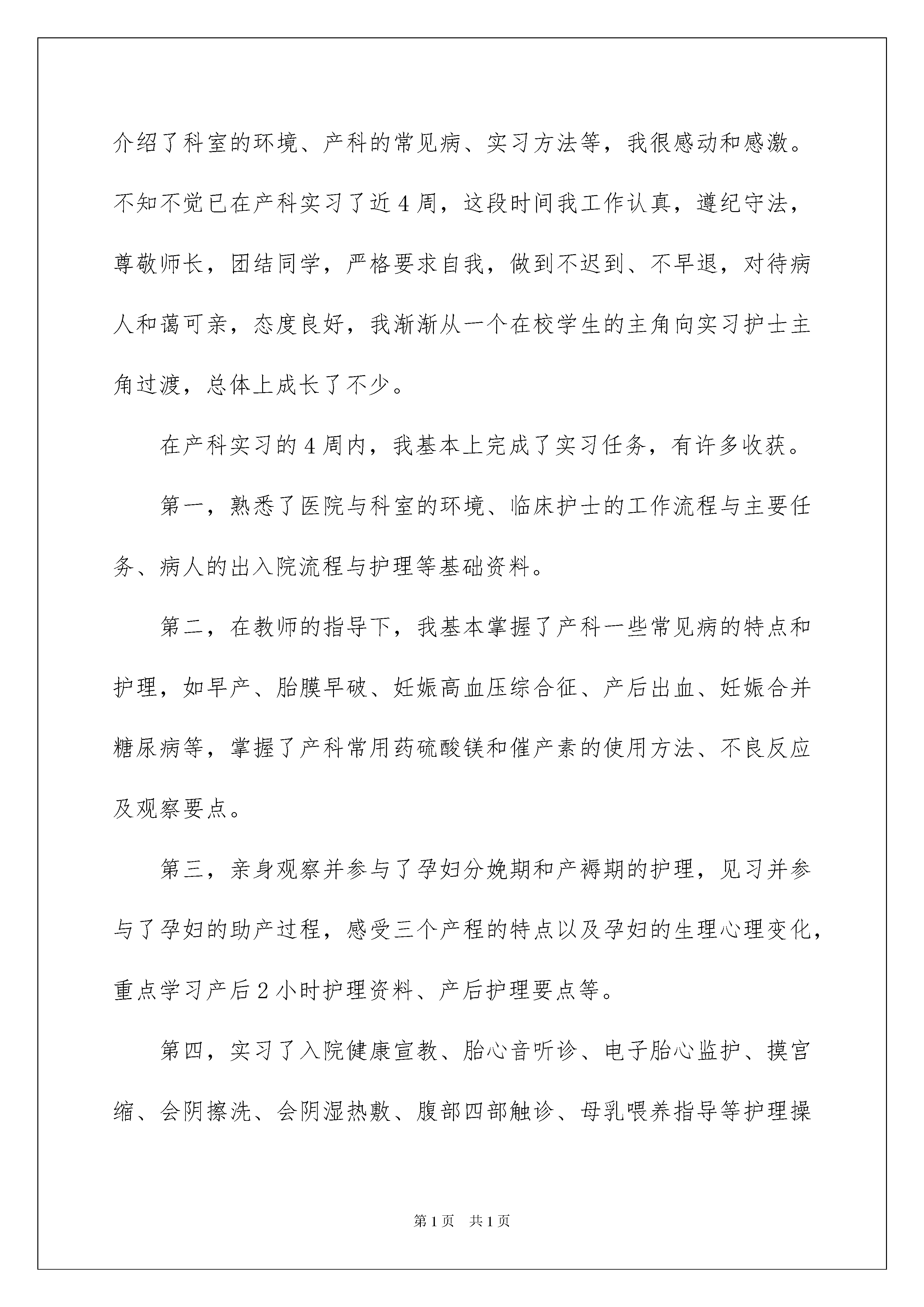 介绍了科室的环境、产科的常见病、实习方法等，我很感动和感激。不知不觉已在产科实习了近4周，这段时间我工作认真，遵纪守法，尊敬师长，团结同学，严格要求自我，做到不迟到、不早退，对待病人和蔼可亲，态度良好，我渐渐从一个在校学生的主角向实习护士主角过渡，总体上成长了不少。

在产科实习的4周内，我基本上完成了实习任务，有许多收获。

第一，熟悉了医院与科室的环境、临床护士的工作流程与主要任务、病人的出入院流程与护理等基础资料。

第二，在教师的指导下，我基本掌握了产科一些常见病的特点和护理，如早产、胎膜早破、妊娠高血压综合征、产后出血、妊娠合并糖尿病等，掌握了产科常用药硫酸镁和催产素的使用方法、不良反应及观察要点。

第三，亲身观察并参与了孕妇分娩期和产褥期的护理，见习并参与了孕妇的助产过程，感受三个产程的特点以及孕妇的生理心理变化，重点学习产后2小时护理资料、产后护理要点等。

第四，实习了入院健康宣教、胎心音听诊、电子胎心监护、摸宫缩、会阴擦洗、会阴湿热敷、腹部四部触诊、母乳喂养指导等护理操

第1页 共1页